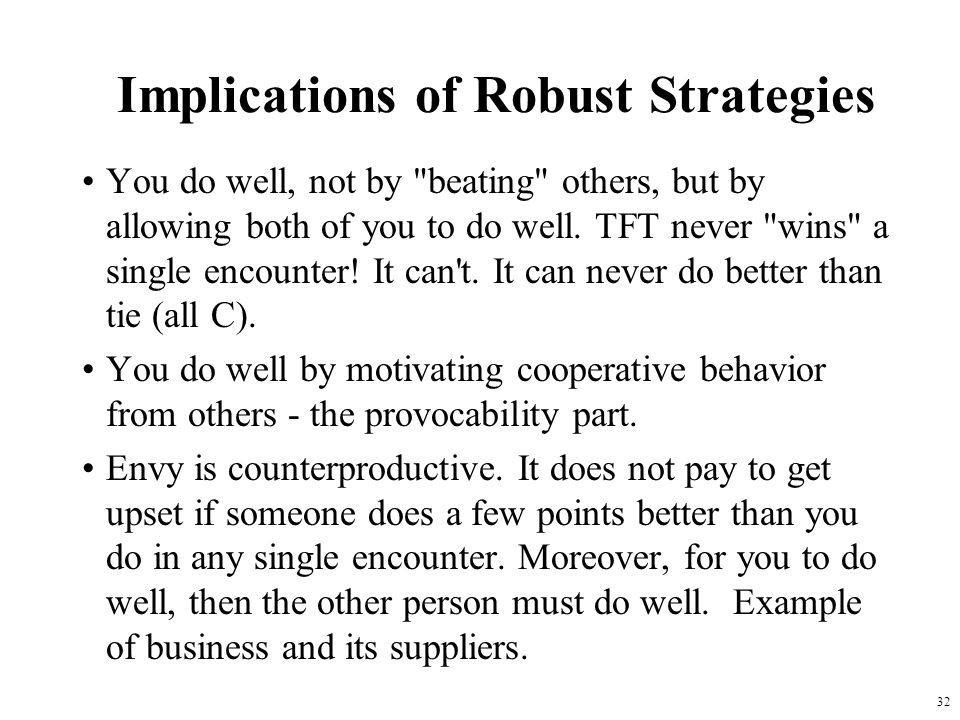 Implications of Robust Strategies

• You do well, not by "beating" others, but by allowing both of you to do well. TFT never "wins" a single encounter! It can't. It can never do better than tie (all C).

• You do well by motivating cooperative behavior from others - the provocability part.

• Envy is counterproductive. It does not pay to get upset if someone does a few points better than you do in any single encounter. Moreover, for you to do well, then the other person must do well. Example of business and its suppliers.

32